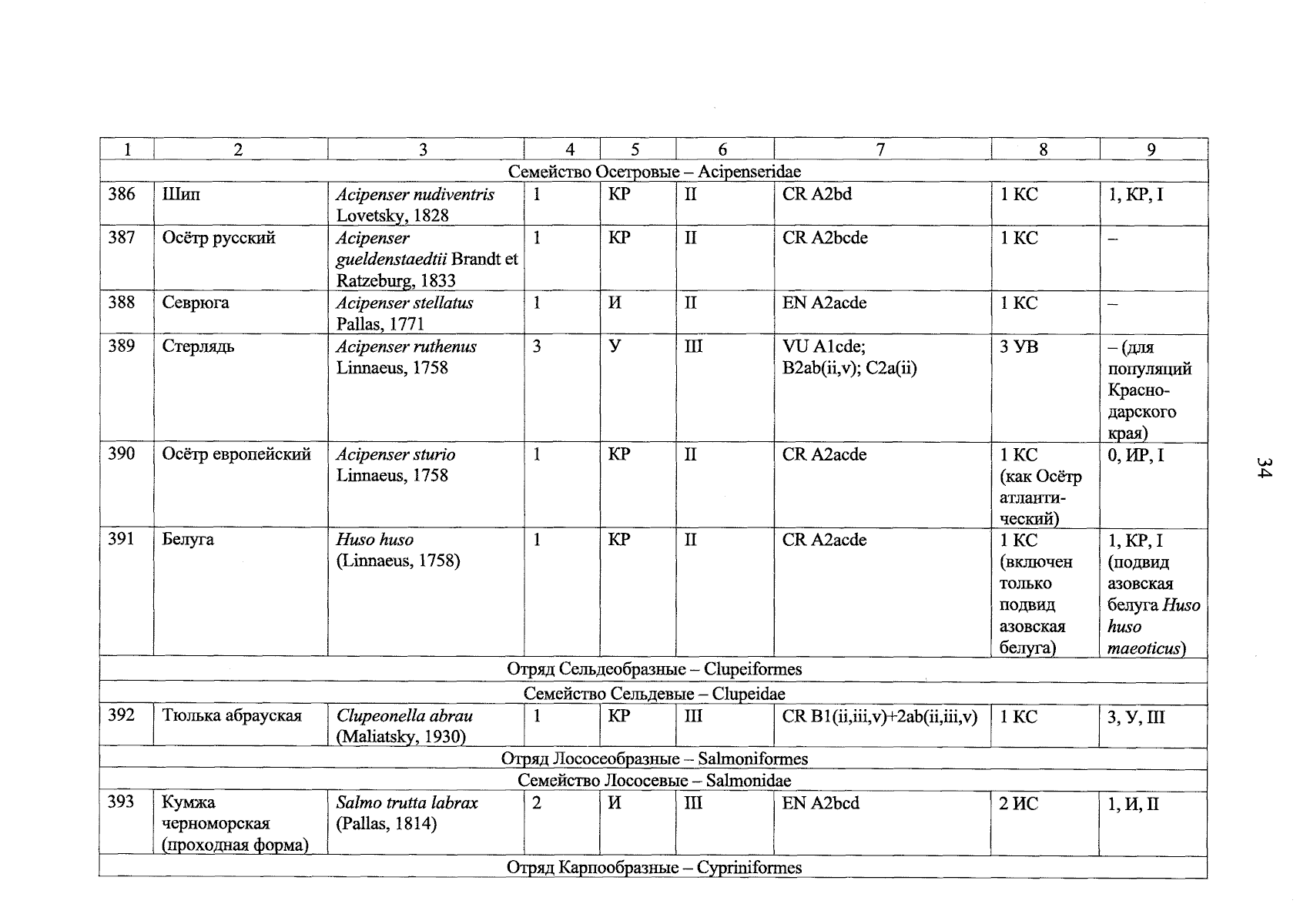 | 1 | 2 | 3 | 4 | 5 | 6 | 7 | 8 | 9 |
|---|---|---|---|---|---|---|---|---|
| Семейство Осетровые – Acipenseridae | | | | | | | | |
| 386 | Шип | Acipenser nudiventris Lovetsky, 1828 | 1 | КР | II | CR A2bd | 1 КС | 1, КР, I |
| 387 | Осётр русский | Acipenser gueldenstaedtii Brandt et Ratzeburg, 1833 | 1 | КР | II | CR A2bcde | 1 КС | – |
| 388 | Севрюга | Acipenser stellatus Pallas, 1771 | 1 | И | II | EN A2acde | 1 КС | – |
| 389 | Стерлядь | Acipenser ruthenus Linnaeus, 1758 | 3 | У | III | VU A1cde; B2ab(ii,v); C2a(ii) | 3 УВ | – (для популяций Краснодарского края) |
| 390 | Осётр европейский | Acipenser sturio Linnaeus, 1758 | 1 | КР | II | CR A2acde | 1 КС (как Осётр атлантический) | 0, ИР, I |
| 391 | Белуга | Huso huso (Linnaeus, 1758) | 1 | КР | II | CR A2acde | 1 КС (включен только подвид азовская белуга) | 1, КР, I (подвид азовская белуга Huso huso maeoticus) |
| Отряд Сельдеобразные – Clupeiformes | | | | | | | | |
| Семейство Сельдевые – Clupeidae | | | | | | | | |
| 392 | Тюлька абрауская | Clupeonella abrau (Maliatsky, 1930) | 1 | КР | III | CR B1(ii,iii,v)+2ab(ii,iii,v) | 1 КС | 3, У, III |
| Отряд Лососеобразные – Salmoniformes | | | | | | | | |
| Семейство Лососевые – Salmonidae | | | | | | | | |
| 393 | Кумжа черноморская (проходная форма) | Salmo trutta labrax (Pallas, 1814) | 2 | И | III | EN A2bcd | 2 ИС | 1, И, II |
| Отряд Карпообразные – Cypriniformes | | | | | | | | |

34